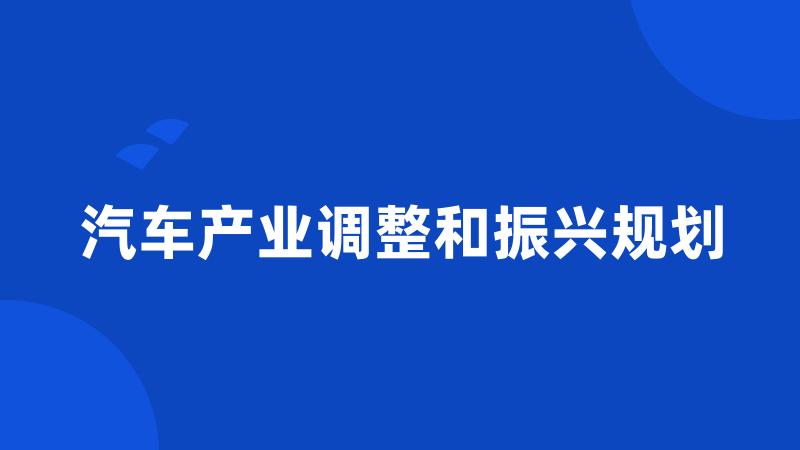 汽车产业调整和振兴规划